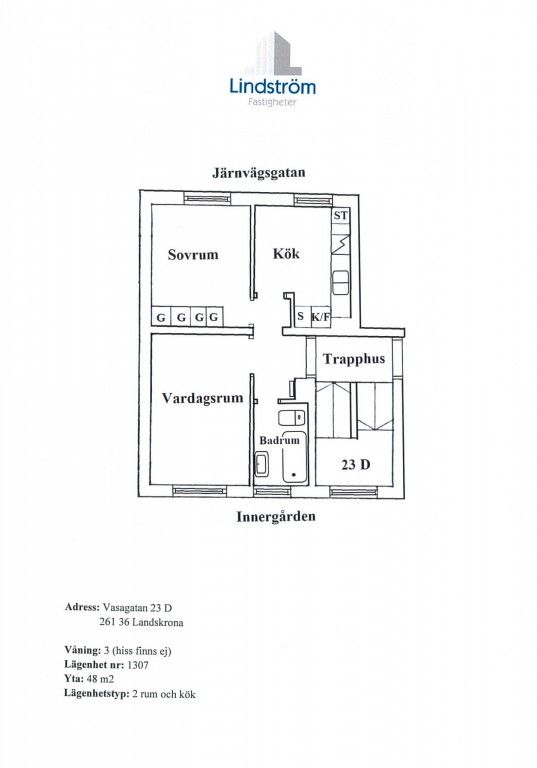 Lindström
Fastigheter

Järnvägsgatan

Sovrum

Kök

ST

G G G G

S K/F

Trapphus

Vardagsrum

Badrum

23 D

Innergården

Adress: Vasagatan 23 D
261 36 Landskrona

Våning: 3 (hiss finns ej)
Lägenhet nr: 1307
Yta: 48 m2
Lägenhetstyp: 2 rum och kök